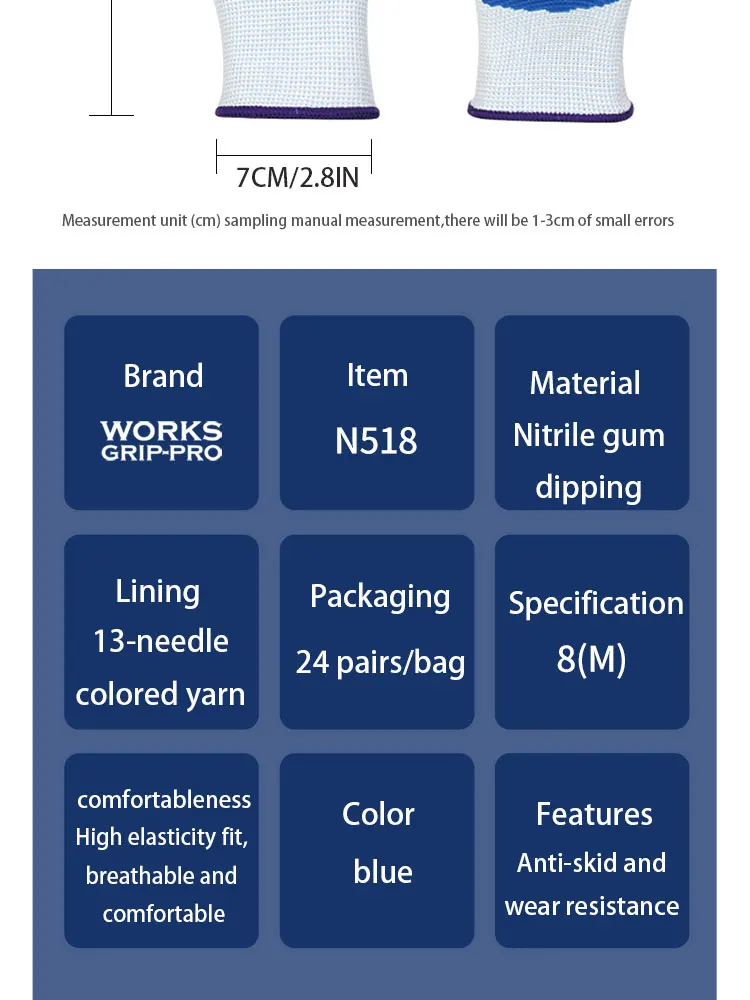 7CM/2.8IN

Measurement unit (cm) sampling manual measurement,there will be 1-3cm of small errors

Brand
WORKS GRIP-PRO

Item
N518

Material
Nitrile gum dipping

Lining
13-needle colored yarn

Packaging
24 pairs/bag

Specification
8(M)

comfortableness
High elasticity fit, breathable and comfortable

Color
blue

Features
Anti-skid and wear resistance